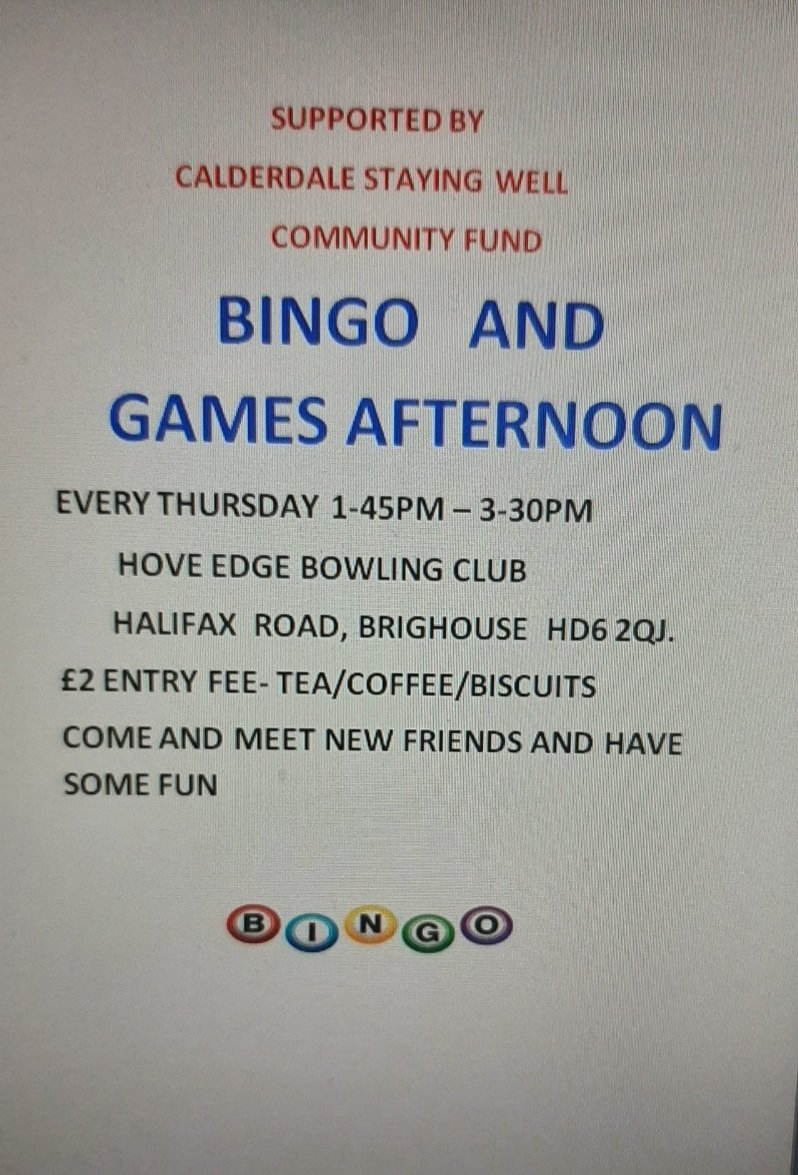 SUPPORTED BY

CALDERDALE STAYING WELL

COMMUNITY FUND

BINGO AND

GAMES AFTERNOON

EVERY THURSDAY 1-45PM – 3-30PM

HOVE EDGE BOWLING CLUB

HALIFAX ROAD, BRIGHOUSE HD6 2QJ.

£2 ENTRY FEE- TEA/COFFEE/BISCUITS

COME AND MEET NEW FRIENDS AND HAVE SOME FUN

BINGO